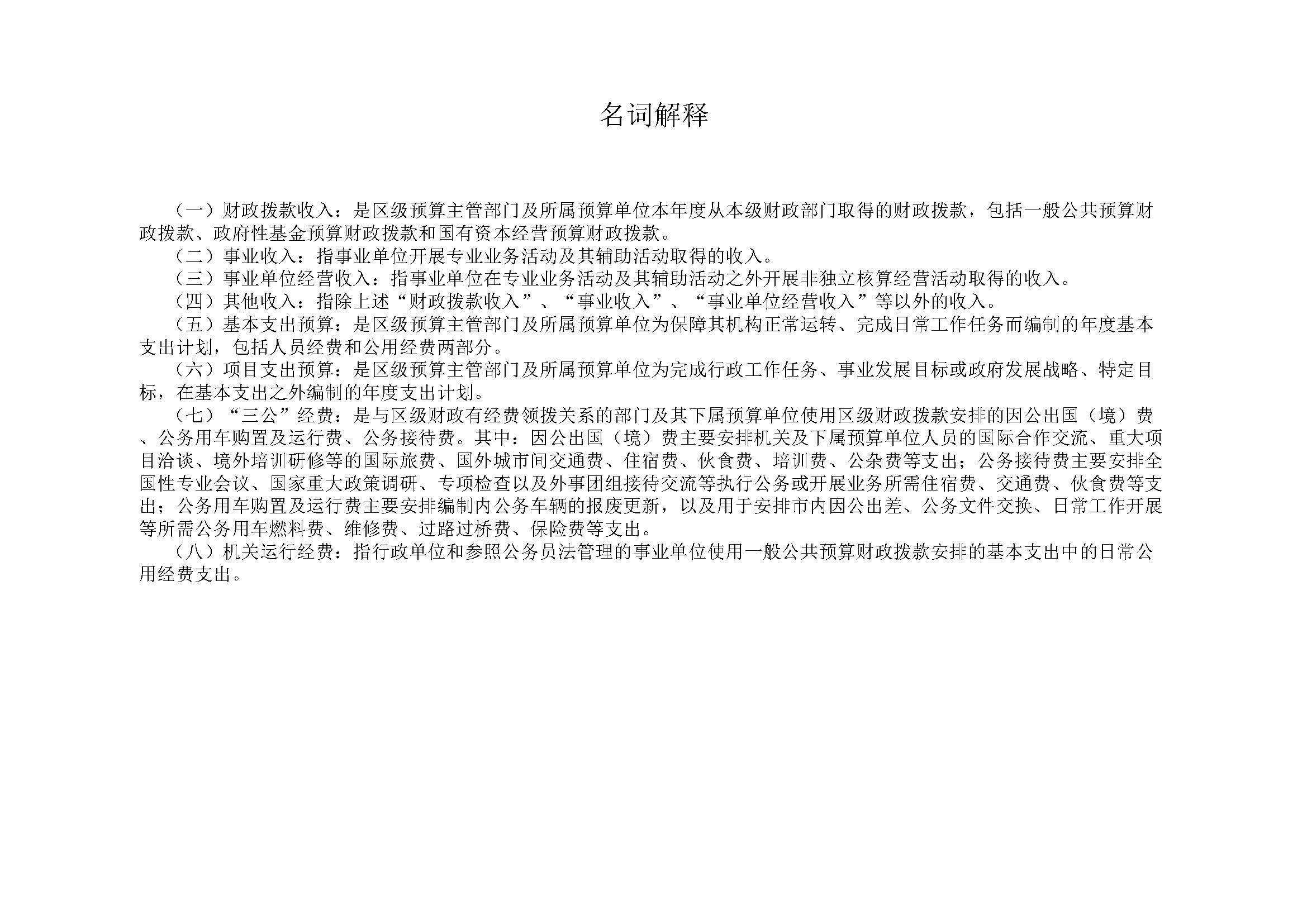 名词解释

（一）财政拨款收入：是区级预算主管部门及所属预算单位本年度从本级财政部门取得的财政拨款，包括一般公共预算财政拨款、政府性基金预算财政拨款和国有资本经营预算财政拨款。

（二）事业收入：指事业单位开展专业业务活动及其辅助活动取得的收入。

（三）事业单位经营收入：指事业单位在专业业务活动及其辅助活动之外开展非独立核算经营活动取得的收入。

（四）其他收入：指除上述“财政拨款收入”、“事业收入”、“事业单位经营收入”等以外的收入。

（五）基本支出预算：是区级预算主管部门及所属预算单位为保障其机构正常运转、完成日常工作任务而编制的年度基本支出计划，包括人员经费和公用经费两部分。

（六）项目支出预算：是区级预算主管部门及所属预算单位为完成行政工作任务、事业发展目标或政府发展战略、特定目标，在基本支出之外编制的年度支出计划。

（七）“三公”经费：是与区级财政有经费领拨关系的部门及其下属预算单位使用区级财政拨款安排的因公出国（境）费、公务用车购置及运行费、公务接待费。其中：因公出国（境）费主要安排机关及下属预算单位人员的国际合作交流、重大项目洽谈、境外培训研修等的国际旅费、国外城市间交通费、住宿费、伙食费、培训费、公杂费等支出；公务接待费主要安排全国性专业会议、国家重大政策调研、专项检查以及外事团组接待交流等执行公务或开展业务所需住宿费、交通费、伙食费等支出；公务用车购置及运行费主要安排编制内公务车辆的报废更新，以及用于安排市内因公出差、公务文件交换、日常工作开展等所需公务用车燃料费、维修费、过路过桥费、保险费等支出。

（八）机关运行经费：指行政单位和参照公务员法管理的事业单位使用一般公共预算财政拨款安排的基本支出中的日常公用经费支出。